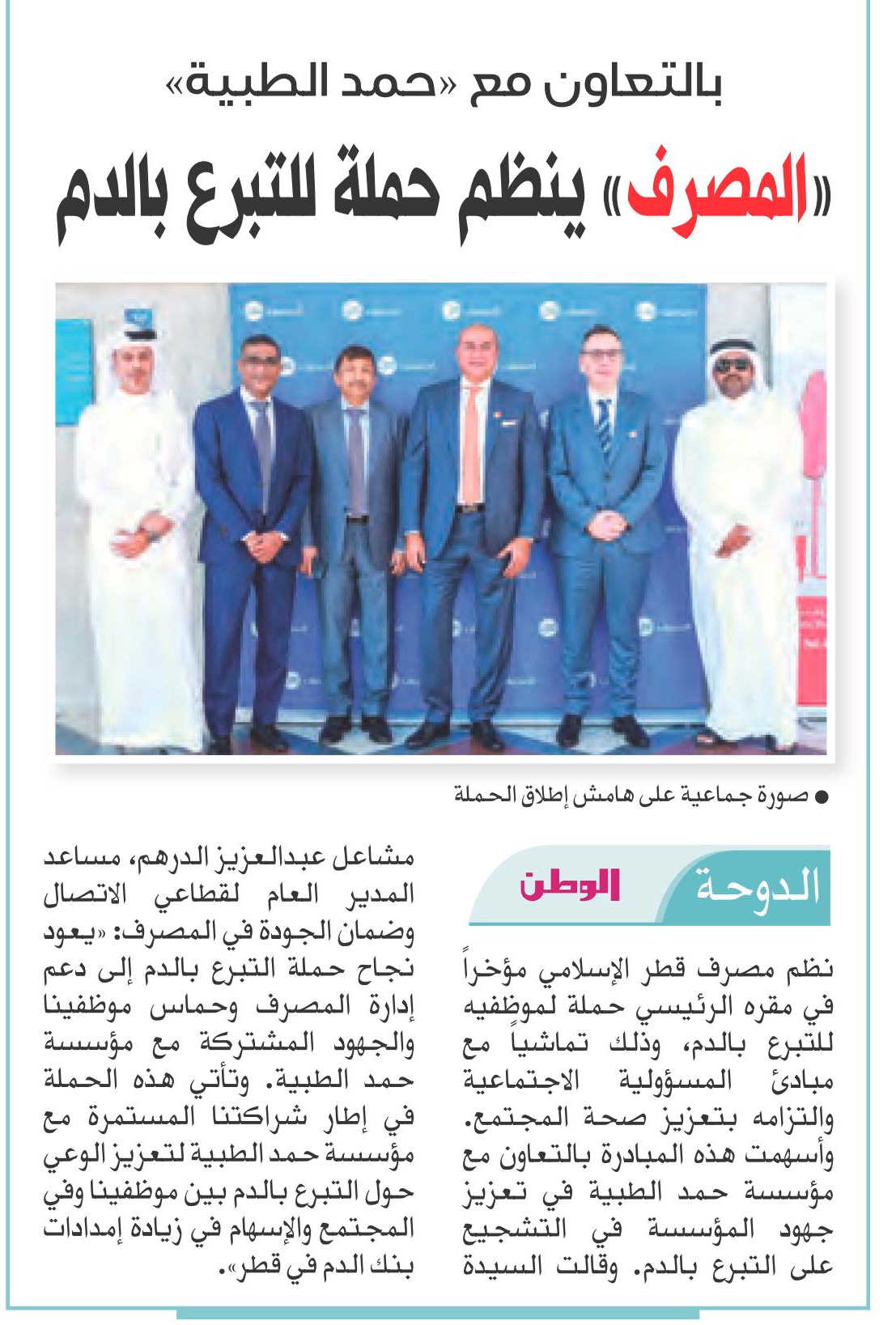 بالتعاون مع «حمد الطبية»

«المصرف» ينظم حملة للتبرع بالدم

● صورة جماعية على هامش إطلاق الحملة

الدوحة الوطن

نظم مصرف قطر الإسلامي مؤخراً في مقره الرئيسي حملة لموظفيه للتبرع بالدم، وذلك تماشياً مع مبادئ المسؤولية الاجتماعية والتزامه بتعزيز صحة المجتمع. وأسهمت هذه المبادرة بالتعاون مع مؤسسة حمد الطبية في تعزيز جهود المؤسسة في التشجيع على التبرع بالدم. وقالت السيدة مشاعل عبدالعزيز الدرهم، مساعد المدير العام لقطاعي الاتصال وضمان الجودة في المصرف: «يعود نجاح حملة التبرع بالدم إلى دعم إدارة المصرف وحماس موظفينا والجهود المشتركة مع مؤسسة حمد الطبية. وتأتي هذه الحملة في إطار شراكتنا المستمرة مع مؤسسة حمد الطبية لتعزيز الوعي حول التبرع بالدم بين موظفينا وفي المجتمع والإسهام في زيادة إمدادات بنك الدم في قطر».